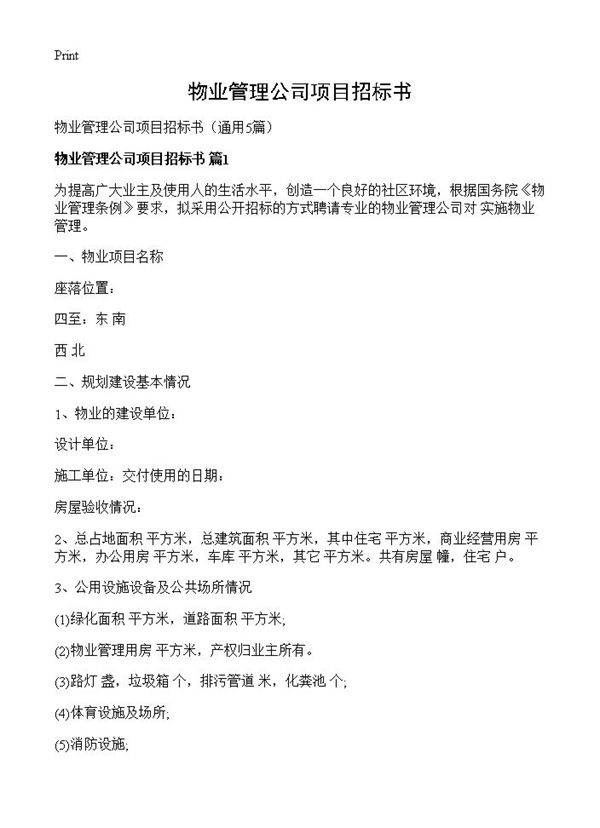 Print

物业管理公司项目招标书

物业管理公司项目招标书（通用5篇）

物业管理公司项目招标书 篇1

为提高广大业主及使用人的生活水平，创造一个良好的社区环境，根据国务院《物业管理条例》要求，拟采用公开招标的方式聘请专业的物业管理公司对 实施物业管理。

一、物业项目名称

座落位置：

四至：东 南

西 北

二、规划建设基本情况

1、物业的建设单位：

设计单位：

施工单位：交付使用的日期：

房屋验收情况：

2、总占地面积 平方米，总建筑面积 平方米，其中住宅 平方米，商业经营用房 平方米，办公用房 平方米，车库 平方米，其它 平方米。共有房屋 幢，住宅 户。

3、公用设施设备及公共场所情况

(1)绿化面积 平方米，道路面积 平方米;

(2)物业管理用房 平方米，产权归业主所有。

(3)路灯 盏，垃圾箱 个，排污管道 米，化粪池 个;

(4)体育设施及场所;

(5)消防设施;